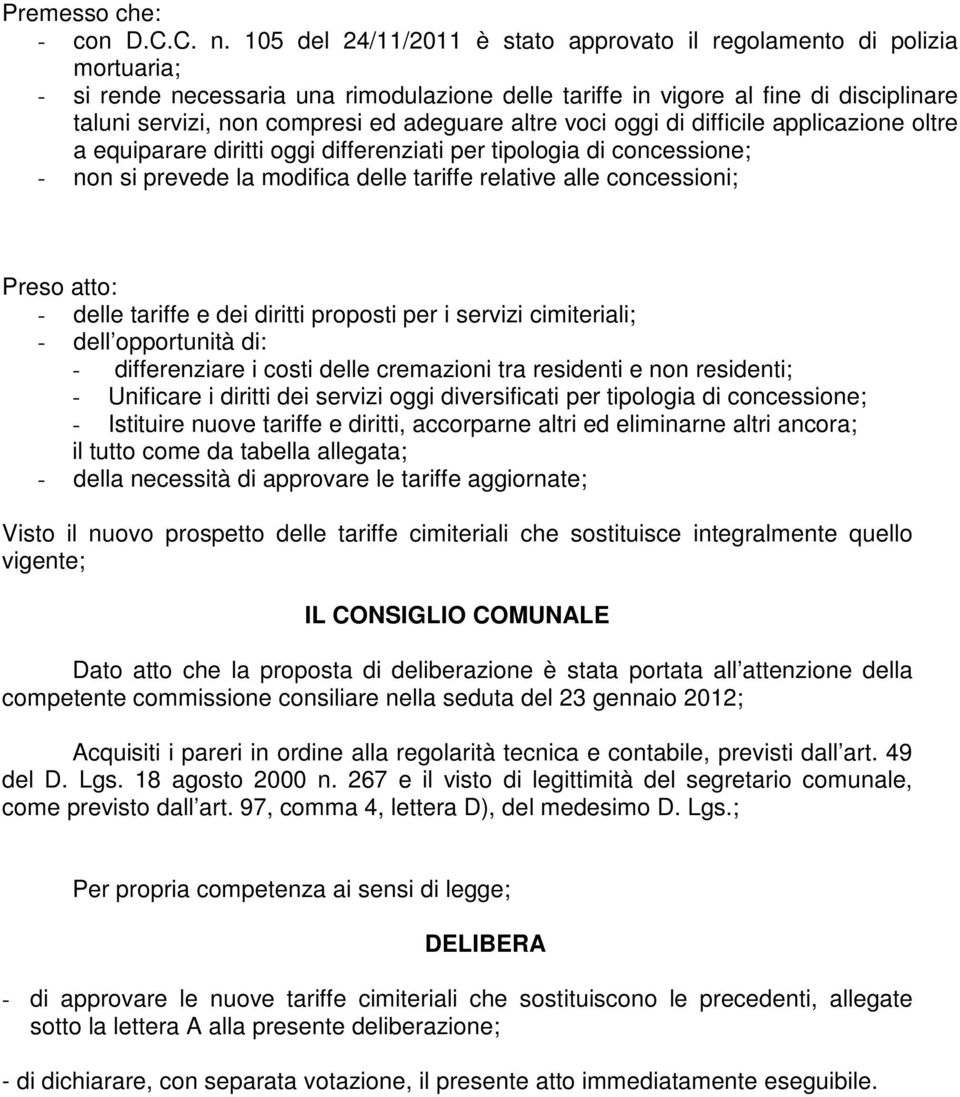 Premesso che:
- con D.C.C. n. 105 del 24/11/2011 è stato approvato il regolamento di polizia mortuaria;
- si rende necessaria una rimodulazione delle tariffe in vigore al fine di disciplinare taluni servizi, non compresi ed adeguare altre voci oggi di difficile applicazione oltre a equiparare diritti oggi differenziati per tipologia di concessione;
- non si prevede la modifica delle tariffe relative alle concessioni;

Preso atto:
- delle tariffe e dei diritti proposti per i servizi cimiteriali;
- dell opportunità di:
- differenziare i costi delle cremazioni tra residenti e non residenti;
- Unificare i diritti dei servizi oggi diversificati per tipologia di concessione;
- Istituire nuove tariffe e diritti, accorparne altri ed eliminarne altri ancora;
il tutto come da tabella allegata;
- della necessità di approvare le tariffe aggiornate;

Visto il nuovo prospetto delle tariffe cimiteriali che sostituisce integralmente quello vigente;

IL CONSIGLIO COMUNALE

Dato atto che la proposta di deliberazione è stata portata all attenzione della competente commissione consiliare nella seduta del 23 gennaio 2012;

Acquisiti i pareri in ordine alla regolarità tecnica e contabile, previsti dall art. 49 del D. Lgs. 18 agosto 2000 n. 267 e il visto di legittimità del segretario comunale, come previsto dall art. 97, comma 4, lettera D), del medesimo D. Lgs.;

Per propria competenza ai sensi di legge;

DELIBERA

- di approvare le nuove tariffe cimiteriali che sostituiscono le precedenti, allegate sotto la lettera A alla presente deliberazione;

- di dichiarare, con separata votazione, il presente atto immediatamente eseguibile.